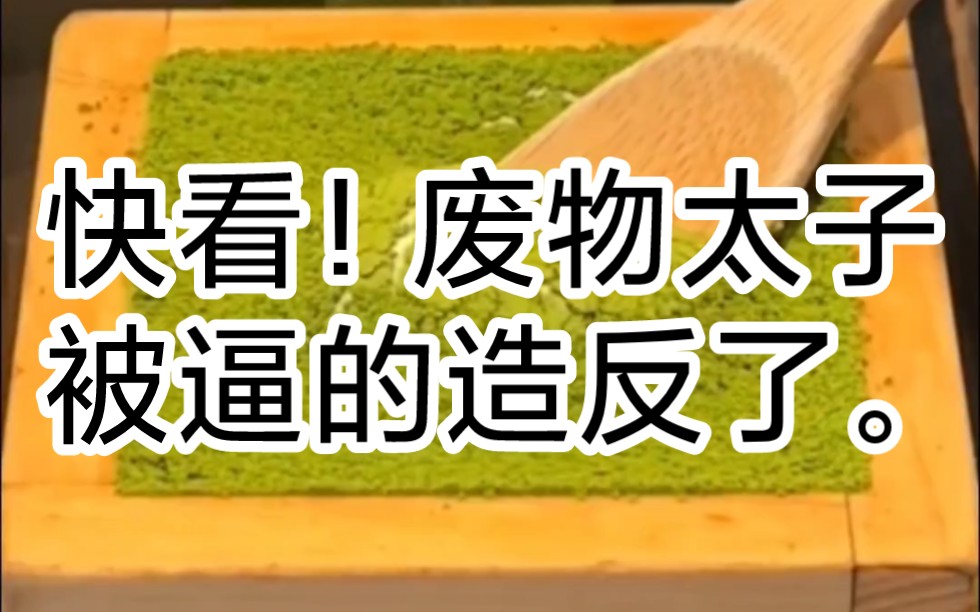 快看！废物太子被逼的造反了。